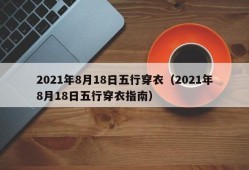 2021年8月18日五行穿衣（2021年8月18日五行穿衣指南）